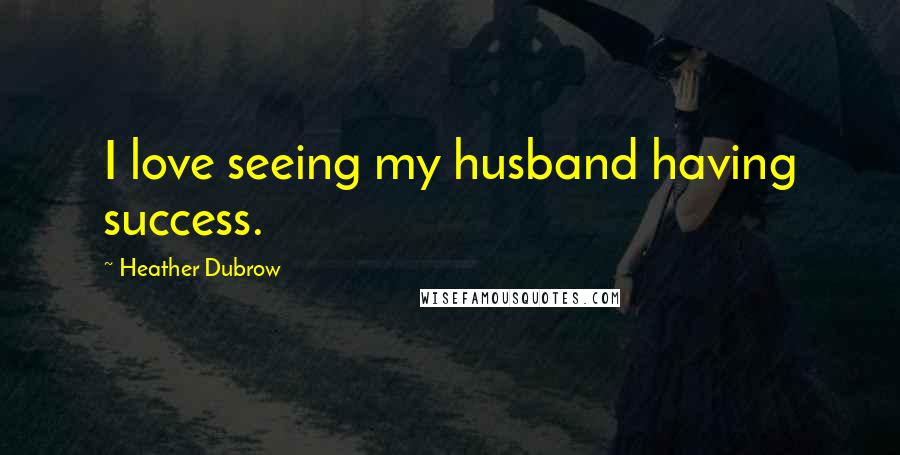 I love seeing my husband having success.

~ Heather Dubrow

WISEFAMOUSQUOTES.COM